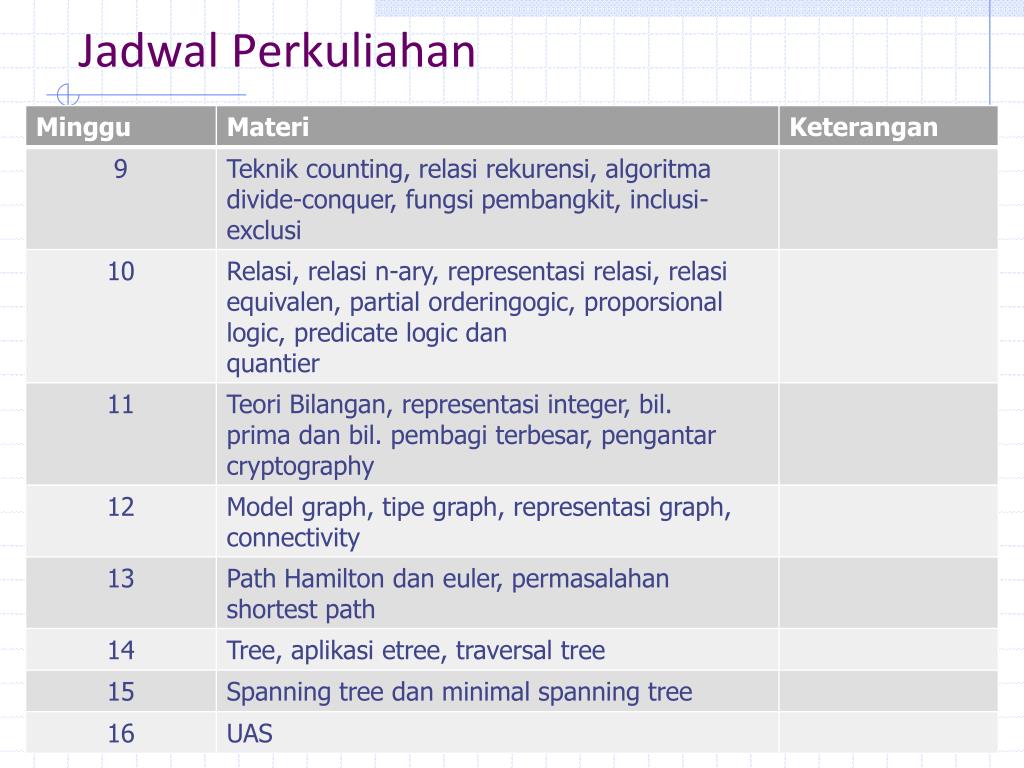 Jadwal Perkuliahan

| Minggu | Materi | Keterangan |
|---|---|---|
| 9 | Teknik counting, relasi rekurensi, algoritma divide-conquer, fungsi pembangkit, inclusi-exclusi | |
| 10 | Relasi, relasi n-ary, representasi relasi, relasi equivalen, partial orderingogic, proporsional logic, predicate logic dan quantier | |
| 11 | Teori Bilangan, representasi integer, bil. prima dan bil. pembagi terbesar, pengantar cryptography | |
| 12 | Model graph, tipe graph, representasi graph, connectivity | |
| 13 | Path Hamilton dan euler, permasalahan shortest path | |
| 14 | Tree, aplikasi etree, traversal tree | |
| 15 | Spanning tree dan minimal spanning tree | |
| 16 | UAS | |